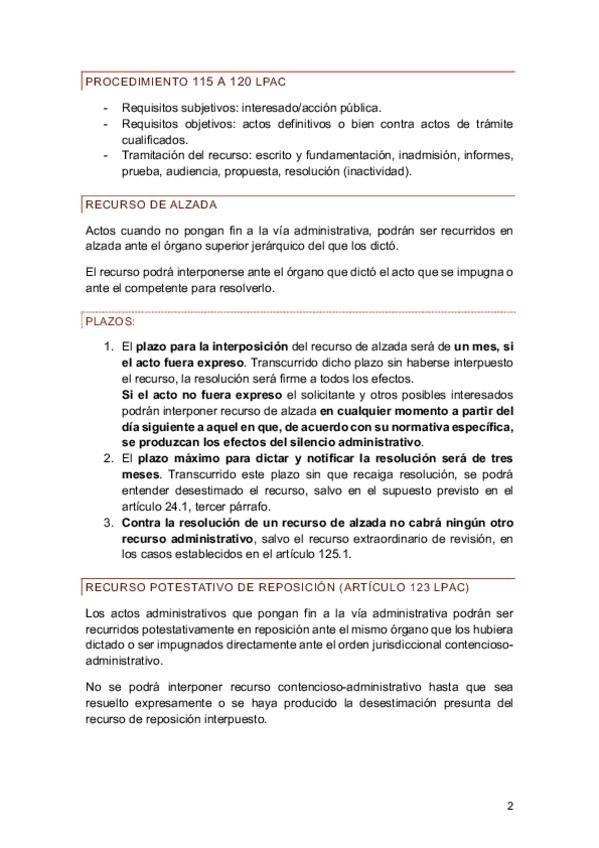 PROCEDIMIENTO 115 A 120 LPAC

- Requisitos subjetivos: interesado/acción pública.
- Requisitos objetivos: actos definitivos o bien contra actos de trámite cualificados.
- Tramitación del recurso: escrito y fundamentación, inadmisión, informes, prueba, audiencia, propuesta, resolución (inactividad).

RECURSO DE ALZADA

Actos cuando no pongan fin a la vía administrativa, podrán ser recurridos en alzada ante el órgano superior jerárquico del que los dictó.

El recurso podrá interponerse ante el órgano que dictó el acto que se impugna o ante el competente para resolverlo.

PLAZOS:

1. El plazo para la interposición del recurso de alzada será de un mes, si el acto fuera expreso. Transcurrido dicho plazo sin haberse interpuesto el recurso, la resolución será firme a todos los efectos.
Si el acto no fuera expreso el solicitante y otros posibles interesados podrán interponer recurso de alzada en cualquier momento a partir del día siguiente a aquel en que, de acuerdo con su normativa específica, se produzcan los efectos del silencio administrativo.
2. El plazo máximo para dictar y notificar la resolución será de tres meses. Transcurrido este plazo sin que recaiga resolución, se podrá entender desestimado el recurso, salvo en el supuesto previsto en el artículo 24.1, tercer párrafo.
3. Contra la resolución de un recurso de alzada no cabrá ningún otro recurso administrativo, salvo el recurso extraordinario de revisión, en los casos establecidos en el artículo 125.1.

RECURSO POTESTATIVO DE REPOSICIÓN (ARTÍCULO 123 LPAC)

Los actos administrativos que pongan fin a la vía administrativa podrán ser recurridos potestativamente en reposición ante el mismo órgano que los hubiera dictado o ser impugnados directamente ante el orden jurisdiccional contencioso-administrativo.

No se podrá interponer recurso contencioso-administrativo hasta que sea resuelto expresamente o se haya producido la desestimación presunta del recurso de reposición interpuesto.

2